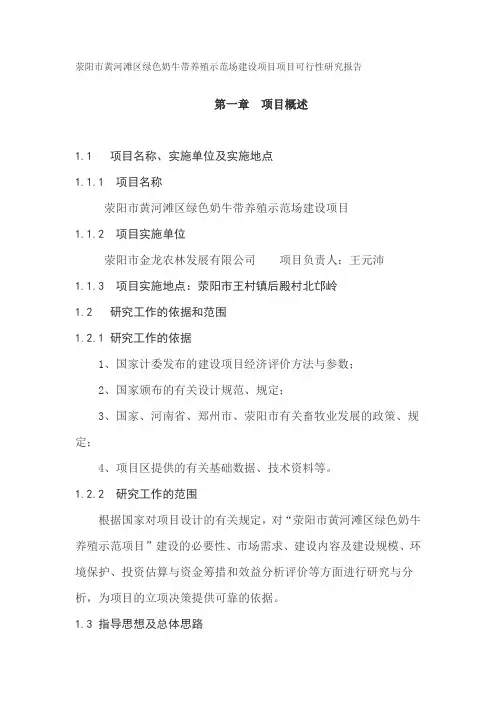 荥阳市黄河滩区绿色奶牛带养殖示范场建设项目项目可行性研究报告

第一章 项目概述

1.1 项目名称、实施单位及实施地点

1.1.1 项目名称

荥阳市黄河滩区绿色奶牛带养殖示范场建设项目

1.1.2 项目实施单位

荥阳市金龙农林发展有限公司 项目负责人：王元沛

1.1.3 项目实施地点：荥阳市王村镇后殿村北邙岭

1.2 研究工作的依据和范围

1.2.1 研究工作的依据

1、国家计委发布的建设项目经济评价方法与参数；

2、国家颁布的有关设计规范、规定；

3、国家、河南省、郑州市、荥阳市有关畜牧业发展的政策、规定；

4、项目区提供的有关基础数据、技术资料等。

1.2.2 研究工作的范围

根据国家对项目设计的有关规定，对“荥阳市黄河滩区绿色奶牛养殖示范项目”建设的必要性、市场需求、建设内容及建设规模、环境保护、投资估算与资金筹措和效益分析评价等方面进行研究与分析，为项目的立项决策提供可靠的依据。

1.3 指导思想及总体思路